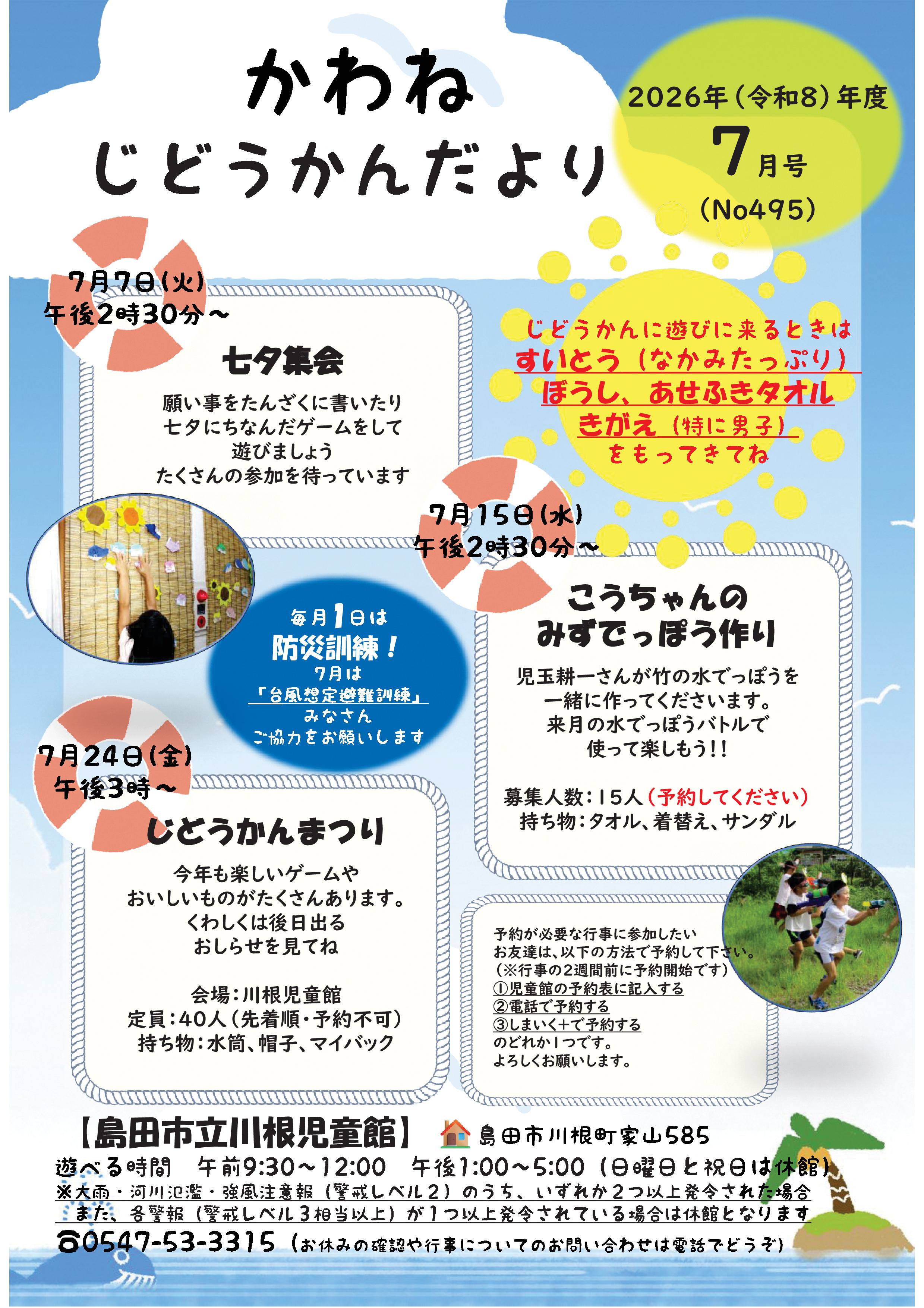 かわね
じどうかんだより

2026年（令和8）年度
7月号
（No495）

7月7日（火）
午後2時30分～

七夕集会

願い事をたんざくに書いたり
七夕にちなんだゲームをして
遊びましょう
たくさんの参加を待っています

じどうかんに遊びに来るときは
すいとう（なかみたっぷり）
ぼうし、あせふきタオル
きがえ（特に男子）
をもってきてね

7月15日（水）
午後2時30分～

こうちゃんの
みずでっぽう作り

児玉耕一さんが竹の水でっぽうを
一緒に作ってくださいます。
来月の水でっぽうバトルで
使って楽しもう！！

募集人数：15人（予約してください）
持ち物：タオル、着替え、サンダル

毎月1日は
防災訓練！
7月は
「台風想定避難訓練」
みなさん
ご協力をお願いします

7月24日（金）
午後3時～

じどうかんまつり

今年も楽しいゲームや
おいしいものがたくさんあります。
くわしくは後日出る
おしらせを見てね

会場：川根児童館
定員：40人（先着順・予約不可）
持ち物：水筒、帽子、マイバック

予約が必要な行事に参加したい
お友達は、以下の方法で予約して下さい。
（※行事の2週間前に予約開始です）
①児童館の予約表に記入する
②電話で予約する
③しまいく+で予約する
のどれか1つです。
よろしくお願いします。

【島田市立川根児童館】 島田市川根町家山585
遊べる時間　午前9:30～12:00　午後1:00～5:00（日曜日と祝日は休館）
※大雨・河川氾濫・強風注意報（警戒レベル2）のうち、いずれか2つ以上発令された場合
また、各警報（警戒レベル3相当以上）が1つ以上発令されている場合は休館となります
☎0547-53-3315（お休みの確認や行事についてのお問い合わせは電話でどうぞ）